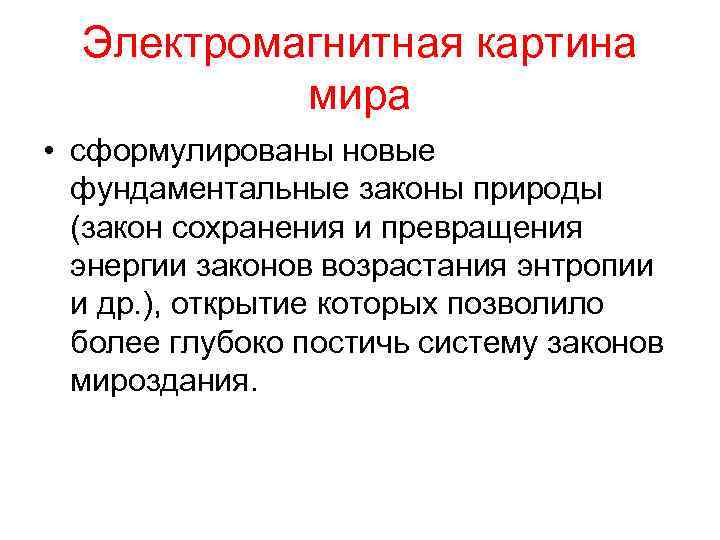 Электромагнитная картина мира

• сформулированы новые фундаментальные законы природы (закон сохранения и превращения энергии законов возрастания энтропии и др.), открытие которых позволило более глубоко постичь систему законов мироздания.